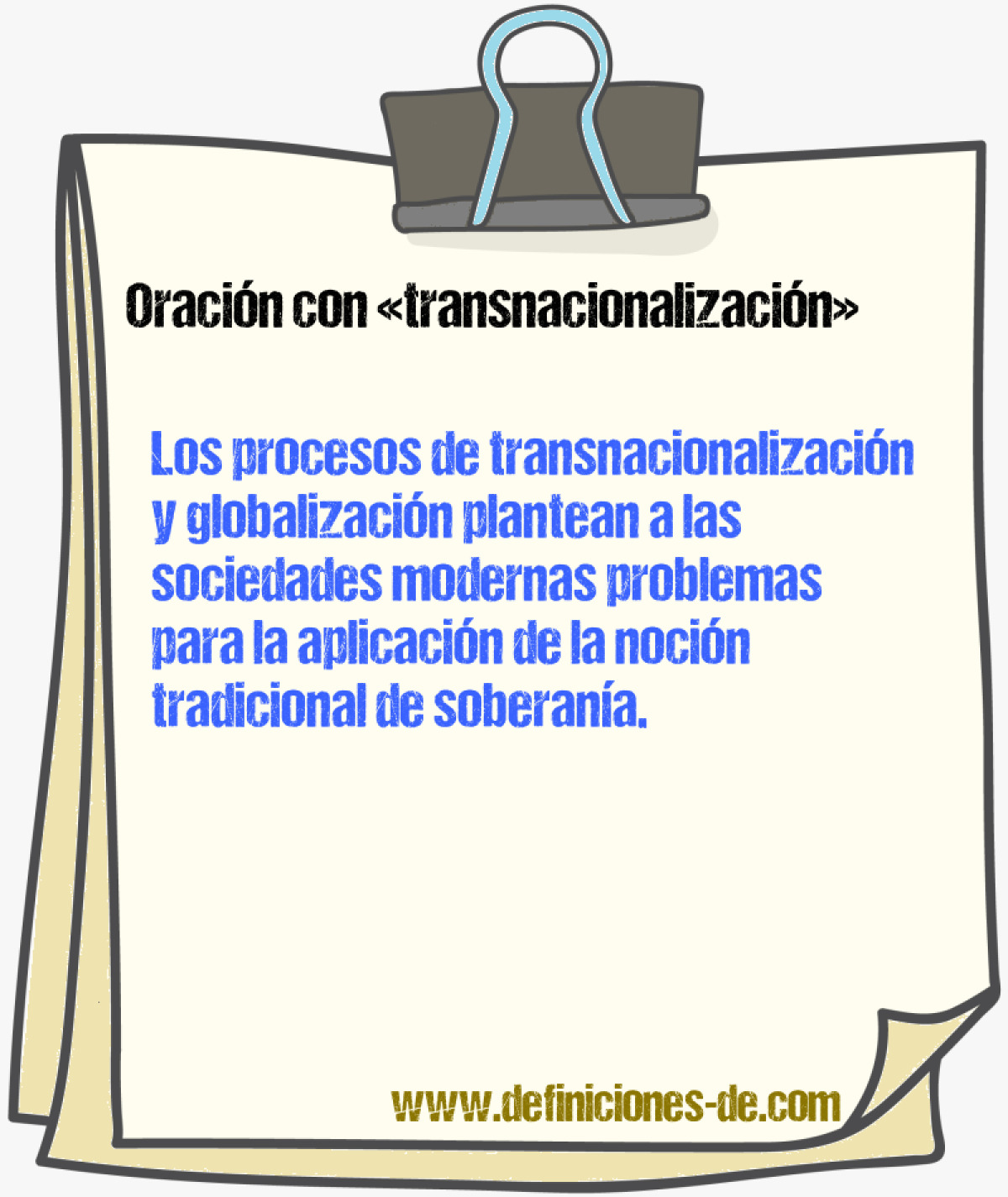 Oración con «transnacionalización»

Los procesos de transnacionalización y globalización plantean a las sociedades modernas problemas para la aplicación de la noción tradicional de soberanía.

www.definiciones-de.com